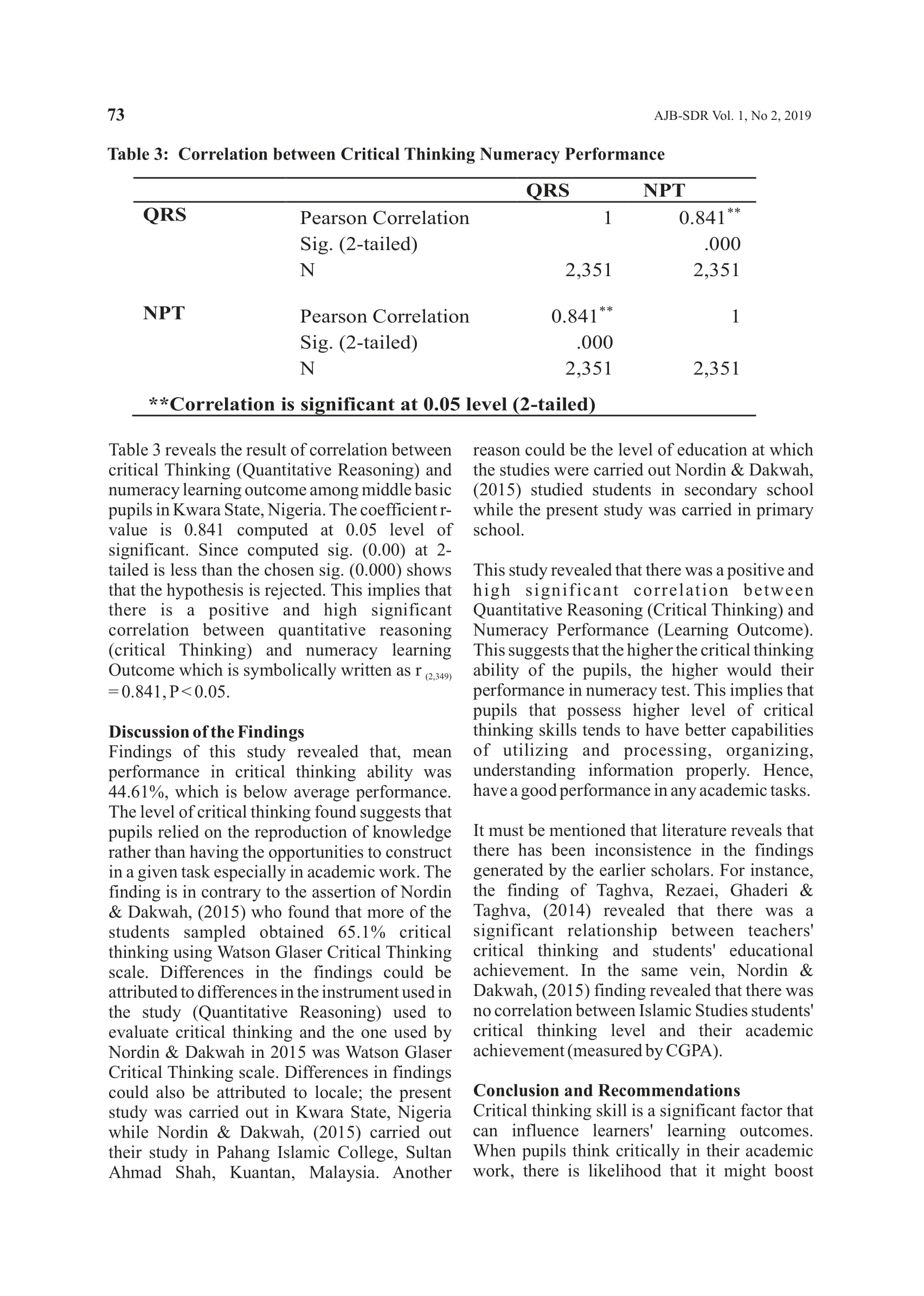 73

AJB-SDR Vol. 1, No 2, 2019

Table 3: Correlation between Critical Thinking Numeracy Performance

| | | QRS | NPT |
|---|---|---|---|
| QRS | Pearson Correlation | 1 | 0.841$^{**}$ |
| | Sig. (2-tailed) | | .000 |
| | N | 2,351 | 2,351 |
| NPT | Pearson Correlation | 0.841$^{**}$ | 1 |
| | Sig. (2-tailed) | .000 | |
| | N | 2,351 | 2,351 |

**Correlation is significant at 0.05 level (2-tailed)

Table 3 reveals the result of correlation between critical Thinking (Quantitative Reasoning) and numeracy learning outcome among middle basic pupils in Kwara State, Nigeria. The coefficient r-value is 0.841 computed at 0.05 level of significant. Since computed sig. (0.00) at 2-tailed is less than the chosen sig. (0.000) shows that the hypothesis is rejected. This implies that there is a positive and high significant correlation between quantitative reasoning (critical Thinking) and numeracy learning Outcome which is symbolically written as r $_{(2,349)}$ = 0.841, P < 0.05.

Discussion of the Findings
Findings of this study revealed that, mean performance in critical thinking ability was 44.61%, which is below average performance. The level of critical thinking found suggests that pupils relied on the reproduction of knowledge rather than having the opportunities to construct in a given task especially in academic work. The finding is in contrary to the assertion of Nordin & Dakwah, (2015) who found that more of the students sampled obtained 65.1% critical thinking using Watson Glaser Critical Thinking scale. Differences in the findings could be attributed to differences in the instrument used in the study (Quantitative Reasoning) used to evaluate critical thinking and the one used by Nordin & Dakwah in 2015 was Watson Glaser Critical Thinking scale. Differences in findings could also be attributed to locale; the present study was carried out in Kwara State, Nigeria while Nordin & Dakwah, (2015) carried out their study in Pahang Islamic College, Sultan Ahmad Shah, Kuantan, Malaysia. Another reason could be the level of education at which the studies were carried out Nordin & Dakwah, (2015) studied students in secondary school while the present study was carried in primary school.

This study revealed that there was a positive and high significant correlation between Quantitative Reasoning (Critical Thinking) and Numeracy Performance (Learning Outcome). This suggests that the higher the critical thinking ability of the pupils, the higher would their performance in numeracy test. This implies that pupils that possess higher level of critical thinking skills tends to have better capabilities of utilizing and processing, organizing, understanding information properly. Hence, have a good performance in any academic tasks.

It must be mentioned that literature reveals that there has been inconsistence in the findings generated by the earlier scholars. For instance, the finding of Taghva, Rezaei, Ghaderi & Taghva, (2014) revealed that there was a significant relationship between teachers' critical thinking and students' educational achievement. In the same vein, Nordin & Dakwah, (2015) finding revealed that there was no correlation between Islamic Studies students' critical thinking level and their academic achievement (measured by CGPA).

Conclusion and Recommendations
Critical thinking skill is a significant factor that can influence learners' learning outcomes. When pupils think critically in their academic work, there is likelihood that it might boost